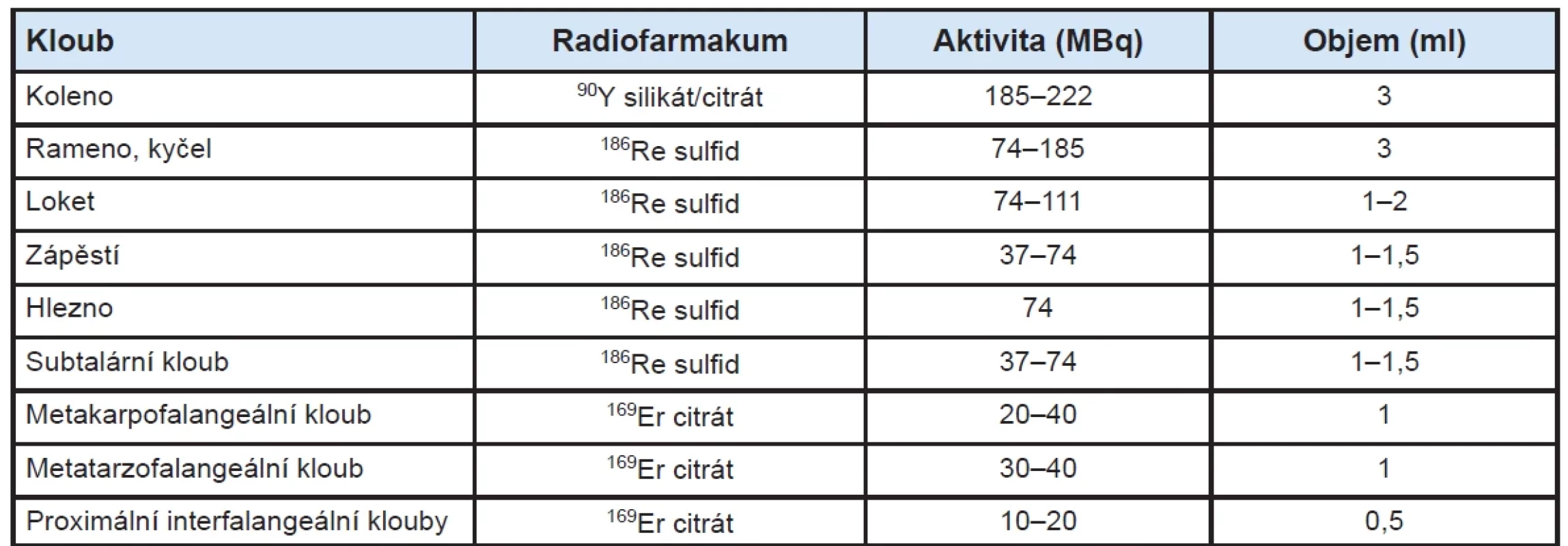 | Kloub | Radiofarmakum | Aktivita (MBq) | Objem (ml) |
|---|---|---|---|
| Koleno | $^{90}$Y silikát/citrát | 185–222 | 3 |
| Rameno, kyčel | $^{186}$Re sulfid | 74–185 | 3 |
| Loket | $^{186}$Re sulfid | 74–111 | 1–2 |
| Zápěstí | $^{186}$Re sulfid | 37–74 | 1–1,5 |
| Hlezno | $^{186}$Re sulfid | 74 | 1–1,5 |
| Subtalární kloub | $^{186}$Re sulfid | 37–74 | 1–1,5 |
| Metakarpofalangeální kloub | $^{169}$Er citrát | 20–40 | 1 |
| Metatarzofalangeální kloub | $^{169}$Er citrát | 30–40 | 1 |
| Proximální interfalangeální klouby | $^{169}$Er citrát | 10–20 | 0,5 |